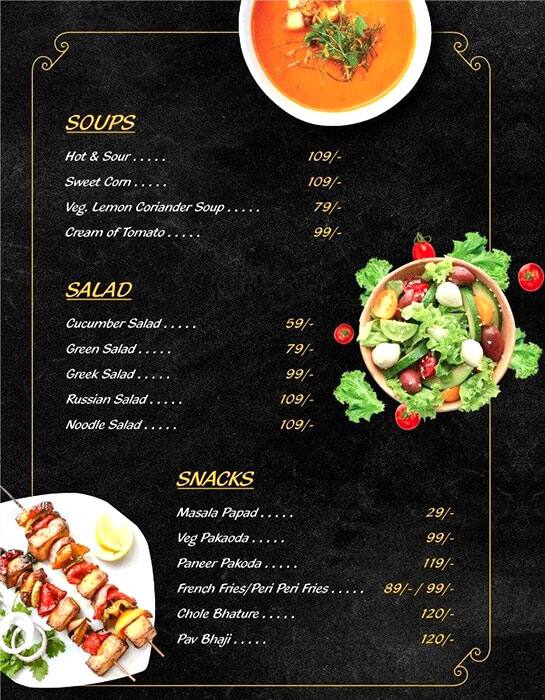 SOUPS

Hot & Sour . . . . . 109/-
Sweet Corn . . . . . 109/-
Veg. Lemon Coriander Soup . . . . . 79/-
Cream of Tomato . . . . . 99/-

SALAD

Cucumber Salad . . . . . 59/-
Green Salad . . . . . 79/-
Greek Salad . . . . . 99/-
Russian Salad . . . . . 109/-
Noodle Salad . . . . . 109/-

SNACKS

Masala Papad . . . . . 29/-
Veg Pakaoda . . . . . 99/-
Paneer Pakoda . . . . . 119/-
French Fries/Peri Peri Fries . . . . . 89/- / 99/-
Chole Bhature . . . . . 120/-
Pav Bhaji . . . . . 120/-